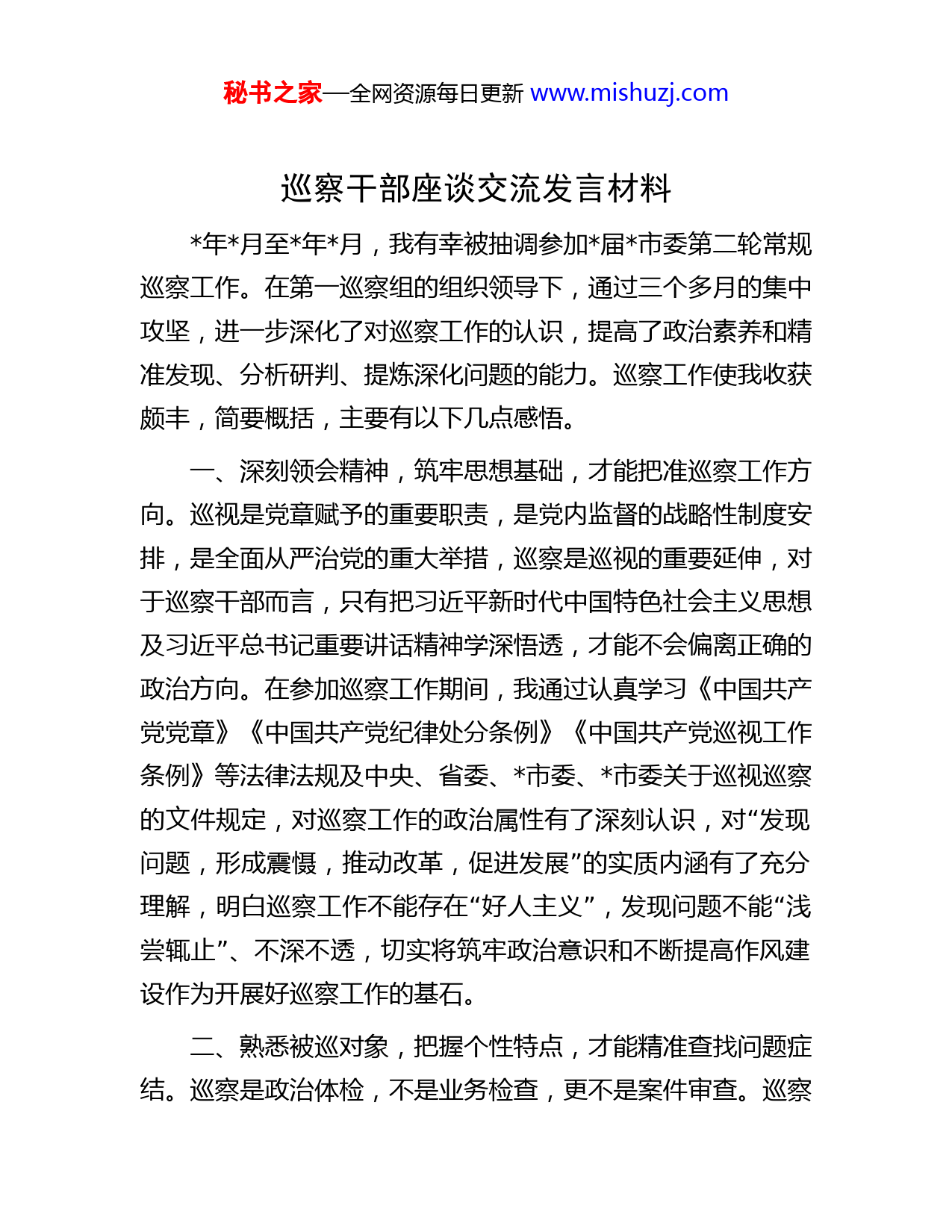 秘书之家—全网资源每日更新 www.mishuzj.com

巡察干部座谈交流发言材料

*年*月至*年*月，我有幸被抽调参加*届*市委第二轮常规巡察工作。在第一巡察组的组织领导下，通过三个多月的集中攻坚，进一步深化了对巡察工作的认识，提高了政治素养和精准发现、分析研判、提炼深化问题的能力。巡察工作使我收获颇丰，简要概括，主要有以下几点感悟。

一、深刻领会精神，筑牢思想基础，才能把准巡察工作方向。巡视是党章赋予的重要职责，是党内监督的战略性制度安排，是全面从严治党的重大举措，巡察是巡视的重要延伸，对于巡察干部而言，只有把习近平新时代中国特色社会主义思想及习近平总书记重要讲话精神学深悟透，才能不会偏离正确的政治方向。在参加巡察工作期间，我通过认真学习《中国共产党党章》《中国共产党纪律处分条例》《中国共产党巡视工作条例》等法律法规及中央、省委、*市委、*市委关于巡视巡察的文件规定，对巡察工作的政治属性有了深刻认识，对“发现问题，形成震慑，推动改革，促进发展”的实质内涵有了充分理解，明白巡察工作不能存在“好人主义”，发现问题不能“浅尝辄止”、不深不透，切实将筑牢政治意识和不断提高作风建设作为开展好巡察工作的基石。

二、熟悉被巡对象，把握个性特点，才能精准查找问题症结。巡察是政治体检，不是业务检查，更不是案件审查。巡察